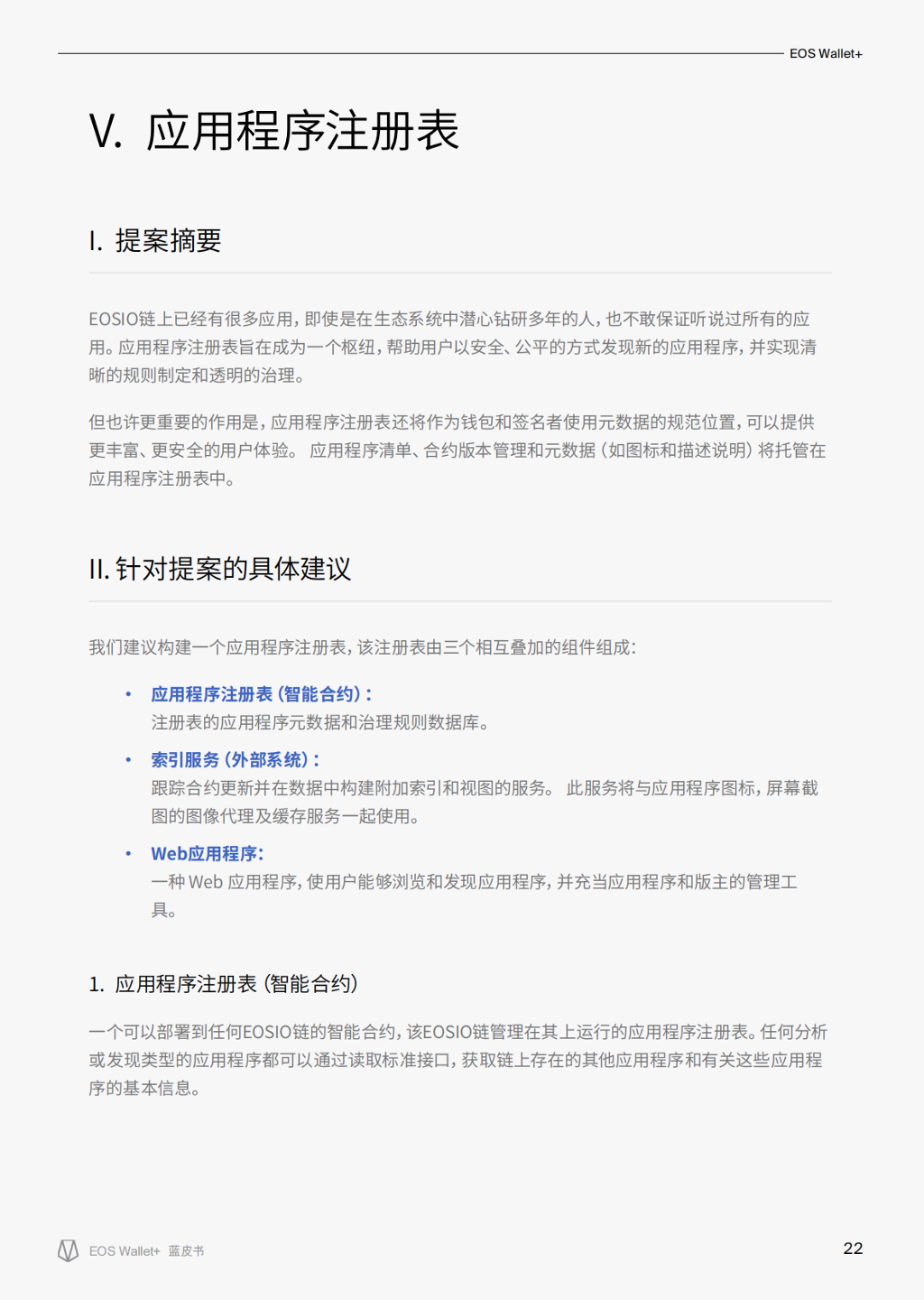 EOS Wallet+

V. 应用程序注册表

I. 提案摘要

EOSIO链上已经有很多应用，即使是在生态系统中潜心钻研多年的人，也不敢保证听说过所有的应用。应用程序注册表旨在成为一个枢纽，帮助用户以安全、公平的方式发现新的应用程序，并实现清晰的规则制定和透明的治理。

但也许更重要的作用是，应用程序注册表还将作为钱包和签名者使用元数据的规范位置，可以提供更丰富、更安全的用户体验。 应用程序清单、合约版本管理和元数据（如图标和描述说明）将托管在应用程序注册表中。

II. 针对提案的具体建议

我们建议构建一个应用程序注册表，该注册表由三个相互叠加的组件组成：

• 应用程序注册表（智能合约）：
注册表的应用程序元数据和治理规则数据库。

• 索引服务（外部系统）：
跟踪合约更新并在数据中构建附加索引和视图的服务。 此服务将与应用程序图标，屏幕截图的图像代理及缓存服务一起使用。

• Web应用程序：
一种 Web 应用程序，使用户能够浏览和发现应用程序，并充当应用程序和版主的管理工具。

1. 应用程序注册表（智能合约）

一个可以部署到任何EOSIO链的智能合约，该EOSIO链管理在其上运行的应用程序注册表。任何分析或发现类型的应用程序都可以通过读取标准接口，获取链上存在的其他应用程序和有关这些应用程序的基本信息。

EOS Wallet+ 蓝皮书

22